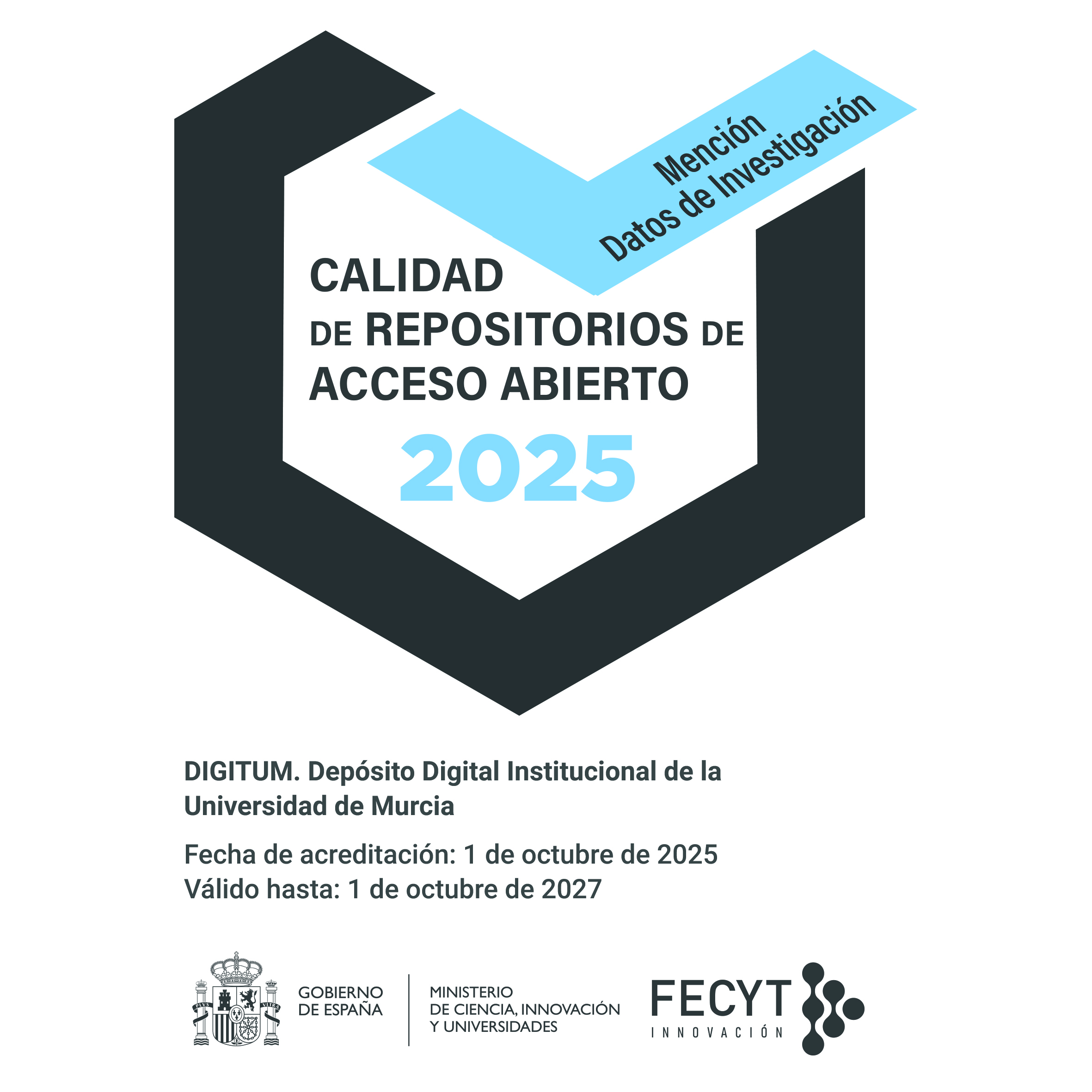 Mención
Datos de Investigación

CALIDAD
DE REPOSITORIOS DE
ACCESO ABIERTO
2025

DIGITUM. Depósito Digital Institucional de la Universidad de Murcia

Fecha de acreditación: 1 de octubre de 2025
Válido hasta: 1 de octubre de 2027

PLVS VLTRA

GOBIERNO DE ESPAÑA

MINISTERIO DE CIENCIA, INNOVACIÓN Y UNIVERSIDADES

FECYT
INNOVACIÓN